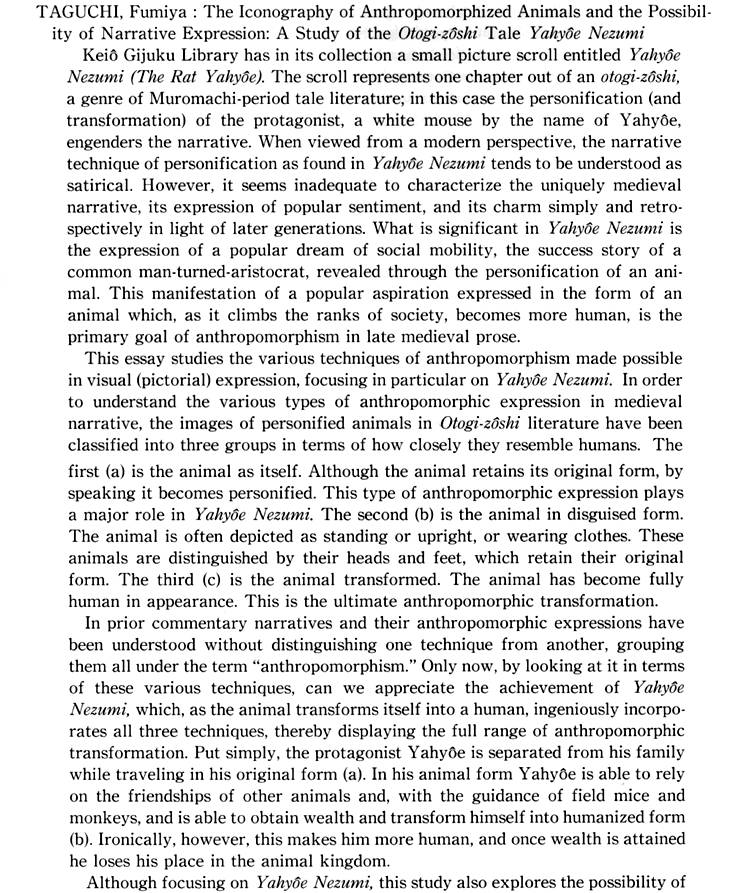 TAGUCHI, Fumiya : The Iconography of Anthropomorphized Animals and the Possibility of Narrative Expression: A Study of the Otogi-zôshi Tale Yahyôe Nezumi

Keiô Gijuku Library has in its collection a small picture scroll entitled Yahyôe Nezumi (The Rat Yahyôe). The scroll represents one chapter out of an otogi-zôshi, a genre of Muromachi-period tale literature; in this case the personification (and transformation) of the protagonist, a white mouse by the name of Yahyôe, engenders the narrative. When viewed from a modern perspective, the narrative technique of personification as found in Yahyôe Nezumi tends to be understood as satirical. However, it seems inadequate to characterize the uniquely medieval narrative, its expression of popular sentiment, and its charm simply and retrospectively in light of later generations. What is significant in Yahyôe Nezumi is the expression of a popular dream of social mobility, the success story of a common man-turned-aristocrat, revealed through the personification of an animal. This manifestation of a popular aspiration expressed in the form of an animal which, as it climbs the ranks of society, becomes more human, is the primary goal of anthropomorphism in late medieval prose.

This essay studies the various techniques of anthropomorphism made possible in visual (pictorial) expression, focusing in particular on Yahyôe Nezumi. In order to understand the various types of anthropomorphic expression in medieval narrative, the images of personified animals in Otogi-zôshi literature have been classified into three groups in terms of how closely they resemble humans. The first (a) is the animal as itself. Although the animal retains its original form, by speaking it becomes personified. This type of anthropomorphic expression plays a major role in Yahyôe Nezumi. The second (b) is the animal in disguised form. The animal is often depicted as standing or upright, or wearing clothes. These animals are distinguished by their heads and feet, which retain their original form. The third (c) is the animal transformed. The animal has become fully human in appearance. This is the ultimate anthropomorphic transformation.

In prior commentary narratives and their anthropomorphic expressions have been understood without distinguishing one technique from another, grouping them all under the term "anthropomorphism." Only now, by looking at it in terms of these various techniques, can we appreciate the achievement of Yahyôe Nezumi, which, as the animal transforms itself into a human, ingeniously incorporates all three techniques, thereby displaying the full range of anthropomorphic transformation. Put simply, the protagonist Yahyôe is separated from his family while traveling in his original form (a). In his animal form Yahyôe is able to rely on the friendships of other animals and, with the guidance of field mice and monkeys, and is able to obtain wealth and transform himself into humanized form (b). Ironically, however, this makes him more human, and once wealth is attained he loses his place in the animal kingdom.

Although focusing on Yahyôe Nezumi, this study also explores the possibility of